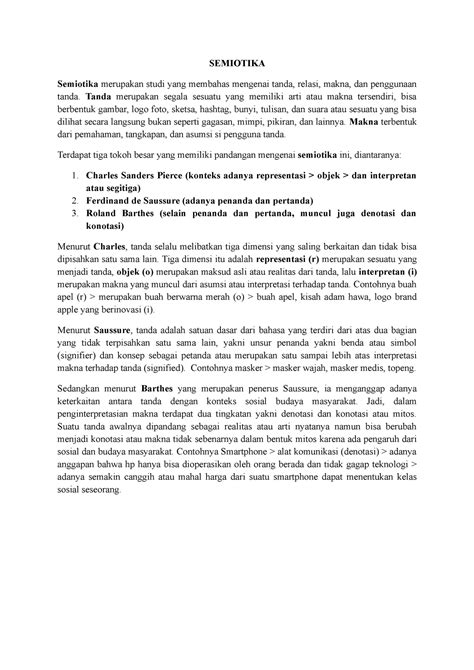 SEMIOTIKA

Semiotika merupakan studi yang membahas mengenai tanda, relasi, makna, dan penggunaan tanda. Tanda merupakan segala sesuatu yang memiliki arti atau makna tersendiri, bisa berbentuk gambar, logo foto, sketsa, hashtag, bunyi, tulisan, dan suara atau sesuatu yang bisa dilihat secara langsung bukan seperti gagasan, mimpi, pikiran, dan lainnya. Makna terbentuk dari pemahaman, tangkapan, dan asumsi si pengguna tanda.

Terdapat tiga tokoh besar yang memiliki pandangan mengenai semiotika ini, diantaranya:

1. Charles Sanders Pierce (konteks adanya representasi > objek > dan interpretan atau segitiga)
2. Ferdinand de Saussure (adanya penanda dan pertanda)
3. Roland Barthes (selain penanda dan pertanda, muncul juga denotasi dan konotasi)

Menurut Charles, tanda selalu melibatkan tiga dimensi yang saling berkaitan dan tidak bisa dipisahkan satu sama lain. Tiga dimensi itu adalah representasi (r) merupakan sesuatu yang menjadi tanda, objek (o) merupakan maksud asli atau realitas dari tanda, lalu interpretan (i) merupakan makna yang muncul dari asumsi atau interpretasi terhadap tanda. Contohnya buah apel (r) > merupakan buah berwarna merah (o) > buah apel, kisah adam hawa, logo brand apple yang berinovasi (i).

Menurut Saussure, tanda adalah satuan dasar dari bahasa yang terdiri dari atas dua bagian yang tidak terpisahkan satu sama lain, yakni unsur penanda yakni benda atau simbol (signifier) dan konsep sebagai petanda atau merupakan satu sampai lebih atas interpretasi makna terhadap tanda (signified). Contohnya masker > masker wajah, masker medis, topeng.

Sedangkan menurut Barthes yang merupakan penerus Saussure, ia menganggap adanya keterkaitan antara tanda dengan konteks sosial budaya masyarakat. Jadi, dalam penginterpretasian makna terdapat dua tingkatan yakni denotasi dan konotasi atau mitos. Suatu tanda awalnya dipandang sebagai realitas atau arti nyatanya namun bisa berubah menjadi konotasi atau makna tidak sebenarnya dalam bentuk mitos karena ada pengaruh dari sosial dan budaya masyarakat. Contohnya Smartphone > alat komunikasi (denotasi) > adanya anggapan bahwa hp hanya bisa dioperasikan oleh orang berada dan tidak gagap teknologi > adanya semakin canggih atau mahal harga dari suatu smartphone dapat menentukan kelas sosial seseorang.